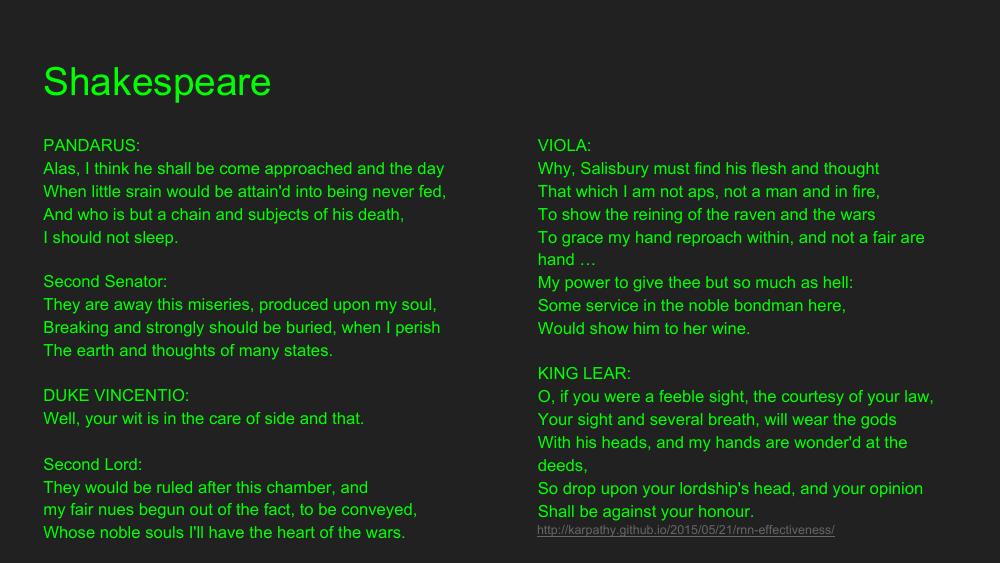 Shakespeare

PANDARUS:
Alas, I think he shall be come approached and the day
When little srain would be attain'd into being never fed,
And who is but a chain and subjects of his death,
I should not sleep.

Second Senator:
They are away this miseries, produced upon my soul,
Breaking and strongly should be buried, when I perish
The earth and thoughts of many states.

DUKE VINCENTIO:
Well, your wit is in the care of side and that.

Second Lord:
They would be ruled after this chamber, and
my fair nues begun out of the fact, to be conveyed,
Whose noble souls I'll have the heart of the wars.

VIOLA:
Why, Salisbury must find his flesh and thought
That which I am not aps, not a man and in fire,
To show the reining of the raven and the wars
To grace my hand reproach within, and not a fair are hand …
My power to give thee but so much as hell:
Some service in the noble bondman here,
Would show him to her wine.

KING LEAR:
O, if you were a feeble sight, the courtesy of your law,
Your sight and several breath, will wear the gods
With his heads, and my hands are wonder'd at the deeds,
So drop upon your lordship's head, and your opinion
Shall be against your honour.

http://karpathy.github.io/2015/05/21/rnn-effectiveness/